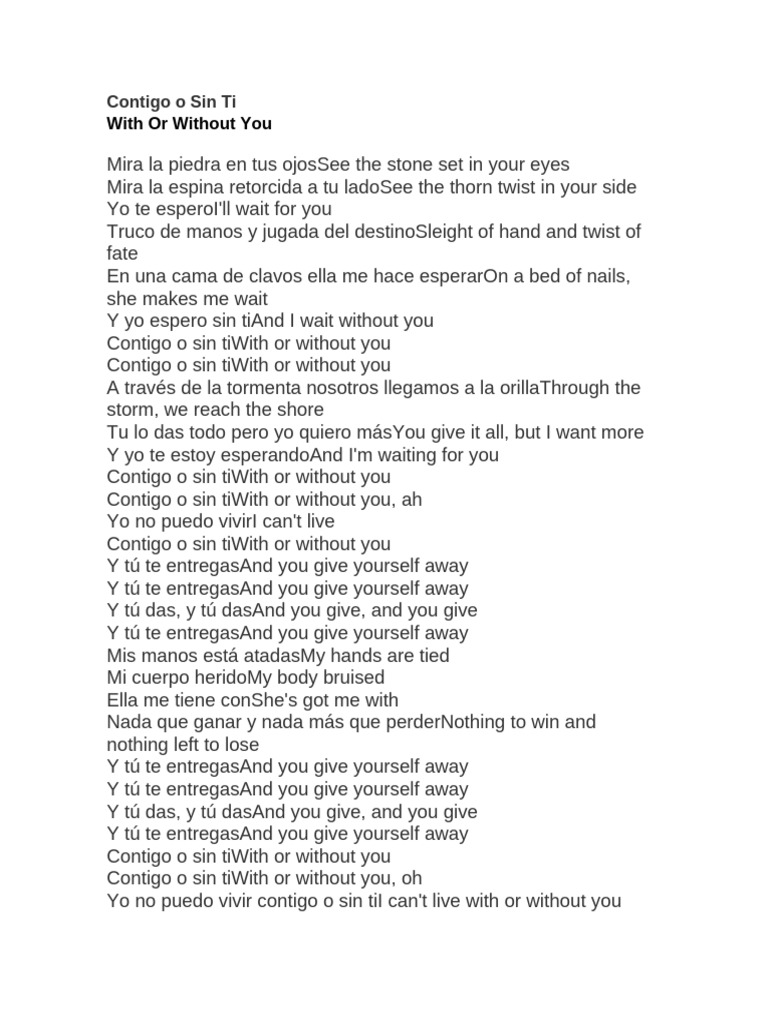 Contigo o Sin Ti
With Or Without You

Mira la piedra en tus ojosSee the stone set in your eyes
Mira la espina retorcida a tu ladoSee the thorn twist in your side
Yo te esperoI'll wait for you
Truco de manos y jugada del destinoSleight of hand and twist of fate
En una cama de clavos ella me hace esperarOn a bed of nails, she makes me wait
Y yo espero sin tiAnd I wait without you
Contigo o sin tiWith or without you
Contigo o sin tiWith or without you
A través de la tormenta nosotros llegamos a la orillaThrough the storm, we reach the shore
Tu lo das todo pero yo quiero másYou give it all, but I want more
Y yo te estoy esperandoAnd I'm waiting for you
Contigo o sin tiWith or without you
Contigo o sin tiWith or without you, ah
Yo no puedo vivirI can't live
Contigo o sin tiWith or without you
Y tú te entregasAnd you give yourself away
Y tú te entregasAnd you give yourself away
Y tú das, y tú dasAnd you give, and you give
Y tú te entregasAnd you give yourself away
Mis manos está atadasMy hands are tied
Mi cuerpo heridoMy body bruised
Ella me tiene conShe's got me with
Nada que ganar y nada más que perderNothing to win and nothing left to lose
Y tú te entregasAnd you give yourself away
Y tú te entregasAnd you give yourself away
Y tú das, y tú dasAnd you give, and you give
Y tú te entregasAnd you give yourself away
Contigo o sin tiWith or without you
Contigo o sin tiWith or without you, oh
Yo no puedo vivir contigo o sin tiI can't live with or without you